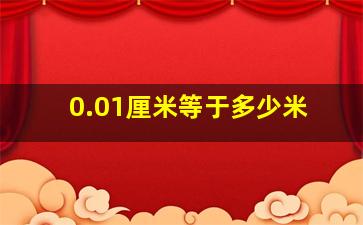 0.01厘米等于多少米